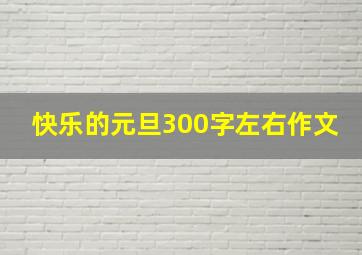 快乐的元旦300字左右作文